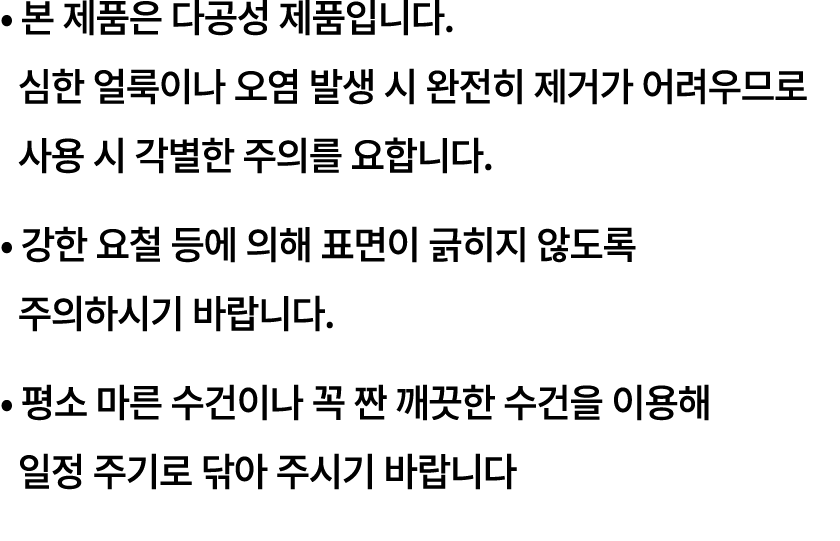 • 본 제품은 다공성 제품입니다.
심한 얼룩이나 오염 발생 시 완전히 제거가 어려우므로 사용 시 각별한 주의를 요합니다.

• 강한 요철 등에 의해 표면이 긁히지 않도록 주의하시기 바랍니다.

• 평소 마른 수건이나 꼭 짠 깨끗한 수건을 이용해 일정 주기로 닦아 주시기 바랍니다